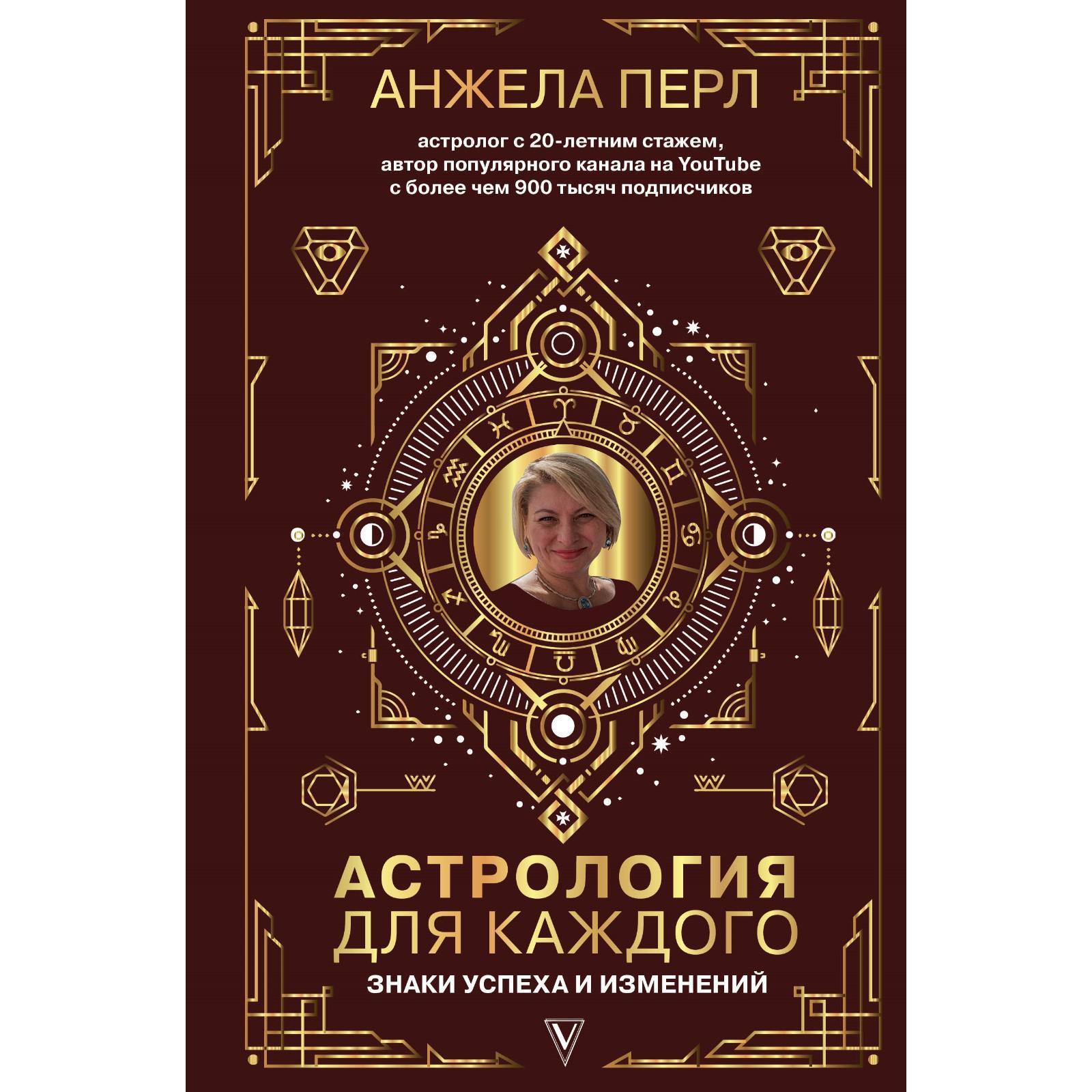 АНЖЕЛА ПЕРЛ

астролог с 20-летним стажем, автор популярного канала на YouTube с более чем 900 тысяч подписчиков

АСТРОЛОГИЯ ДЛЯ КАЖДОГО

ЗНАКИ УСПЕХА И ИЗМЕНЕНИЙ